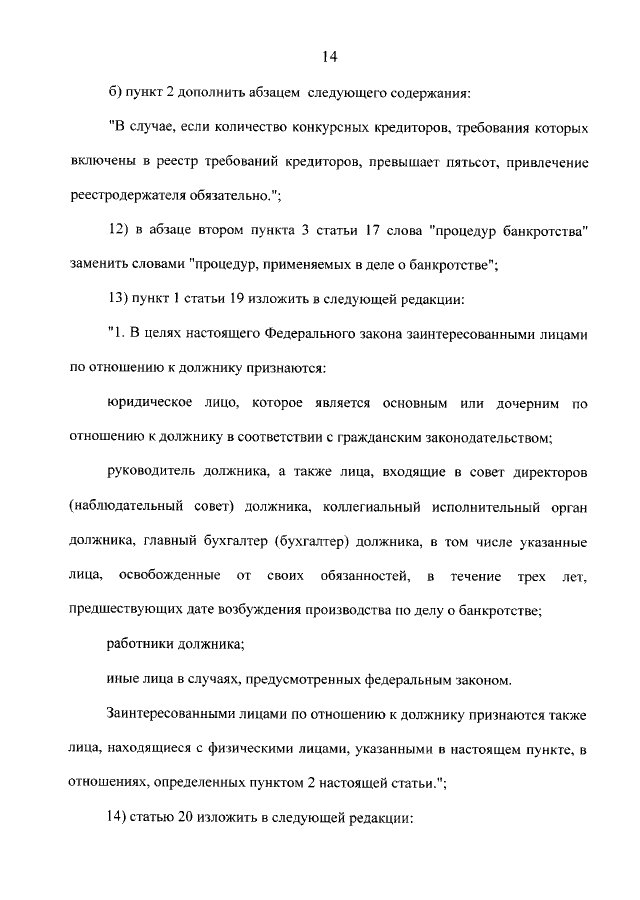 14

б) пункт 2 дополнить абзацем следующего содержания:

"В случае, если количество конкурсных кредиторов, требования которых включены в реестр требований кредиторов, превышает пятьсот, привлечение реестродержателя обязательно.";

12) в абзаце втором пункта 3 статьи 17 слова "процедур банкротства" заменить словами "процедур, применяемых в деле о банкротстве";

13) пункт 1 статьи 19 изложить в следующей редакции:

"1. В целях настоящего Федерального закона заинтересованными лицами по отношению к должнику признаются:

юридическое лицо, которое является основным или дочерним по отношению к должнику в соответствии с гражданским законодательством;

руководитель должника, а также лица, входящие в совет директоров (наблюдательный совет) должника, коллегиальный исполнительный орган должника, главный бухгалтер (бухгалтер) должника, в том числе указанные лица, освобожденные от своих обязанностей, в течение трех лет, предшествующих дате возбуждения производства по делу о банкротстве;

работники должника;

иные лица в случаях, предусмотренных федеральным законом.

Заинтересованными лицами по отношению к должнику признаются также лица, находящиеся с физическими лицами, указанными в настоящем пункте, в отношениях, определенных пунктом 2 настоящей статьи.";

14) статью 20 изложить в следующей редакции: